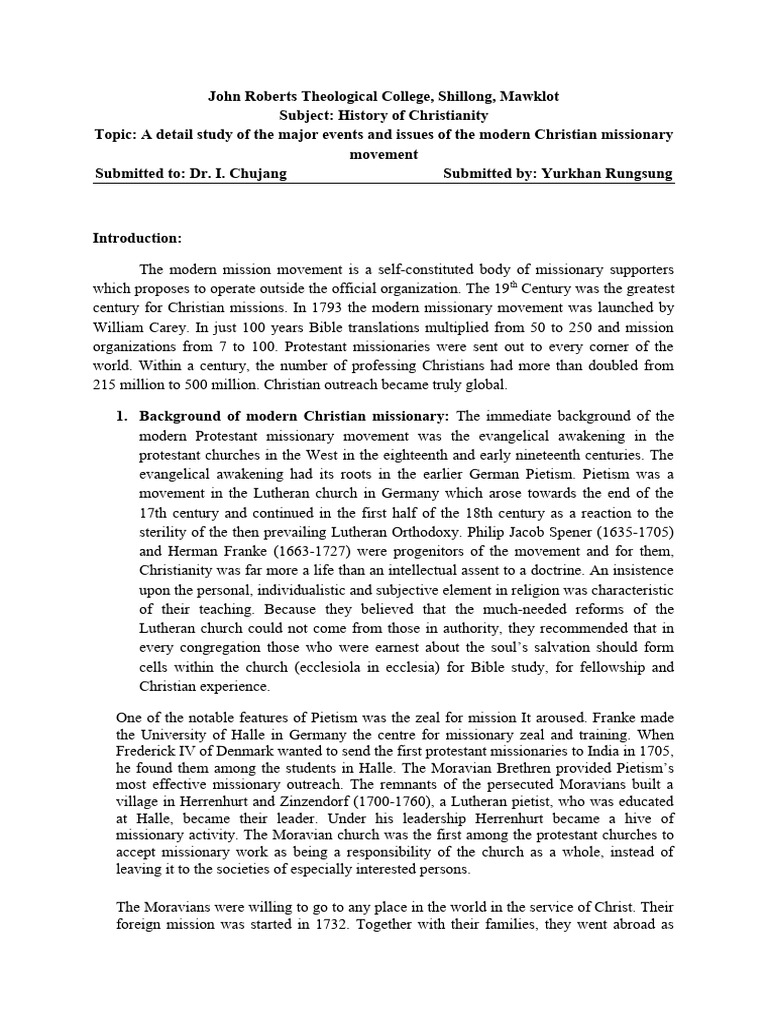 John Roberts Theological College, Shillong, Mawklot
Subject: History of Christianity
Topic: A detail study of the major events and issues of the modern Christian missionary movement
Submitted to: Dr. I. Chujang Submitted by: Yurkhan Rungsung

Introduction:

The modern mission movement is a self-constituted body of missionary supporters which proposes to operate outside the official organization. The 19$^{th}$ Century was the greatest century for Christian missions. In 1793 the modern missionary movement was launched by William Carey. In just 100 years Bible translations multiplied from 50 to 250 and mission organizations from 7 to 100. Protestant missionaries were sent out to every corner of the world. Within a century, the number of professing Christians had more than doubled from 215 million to 500 million. Christian outreach became truly global.

1. Background of modern Christian missionary: The immediate background of the modern Protestant missionary movement was the evangelical awakening in the protestant churches in the West in the eighteenth and early nineteenth centuries. The evangelical awakening had its roots in the earlier German Pietism. Pietism was a movement in the Lutheran church in Germany which arose towards the end of the 17th century and continued in the first half of the 18th century as a reaction to the sterility of the then prevailing Lutheran Orthodoxy. Philip Jacob Spener (1635-1705) and Herman Franke (1663-1727) were progenitors of the movement and for them, Christianity was far more a life than an intellectual assent to a doctrine. An insistence upon the personal, individualistic and subjective element in religion was characteristic of their teaching. Because they believed that the much-needed reforms of the Lutheran church could not come from those in authority, they recommended that in every congregation those who were earnest about the soul's salvation should form cells within the church (ecclesiola in ecclesia) for Bible study, for fellowship and Christian experience.

One of the notable features of Pietism was the zeal for mission It aroused. Franke made the University of Halle in Germany the centre for missionary zeal and training. When Frederick IV of Denmark wanted to send the first protestant missionaries to India in 1705, he found them among the students in Halle. The Moravian Brethren provided Pietism's most effective missionary outreach. The remnants of the persecuted Moravians built a village in Herrenhurt and Zinzendorf (1700-1760), a Lutheran pietist, who was educated at Halle, became their leader. Under his leadership Herrenhurt became a hive of missionary activity. The Moravian church was the first among the protestant churches to accept missionary work as being a responsibility of the church as a whole, instead of leaving it to the societies of especially interested persons.

The Moravians were willing to go to any place in the world in the service of Christ. Their foreign mission was started in 1732. Together with their families, they went abroad as